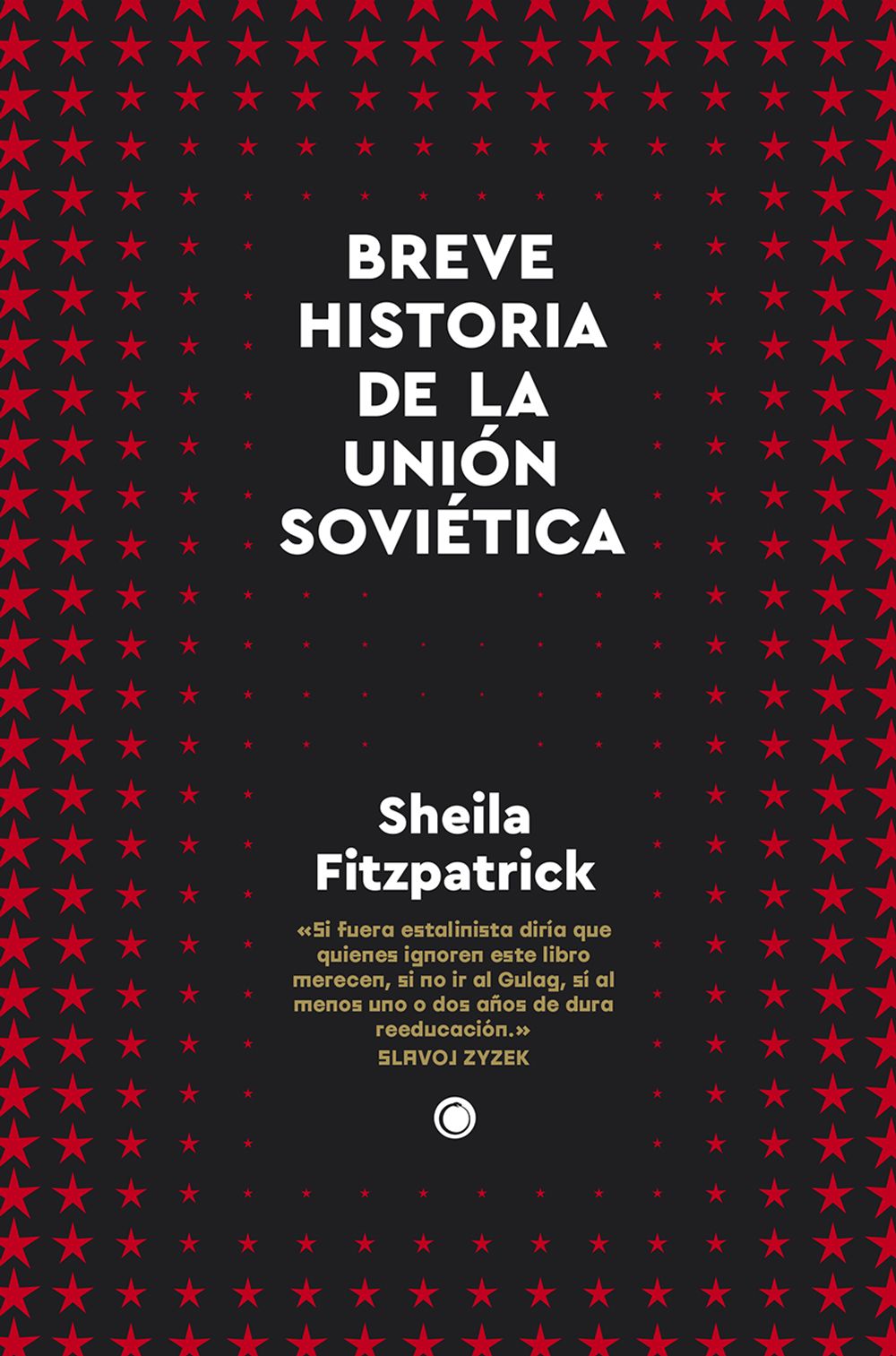 BREVE HISTORIA DE LA UNIÓN SOVIÉTICA

Sheila Fitzpatrick

«Si fuera estalinista diría que quienes ignoren este libro merecen, si no ir al Gulag, sí al menos uno o dos años de dura reeducación.»
SLAVOJ ZYZEK